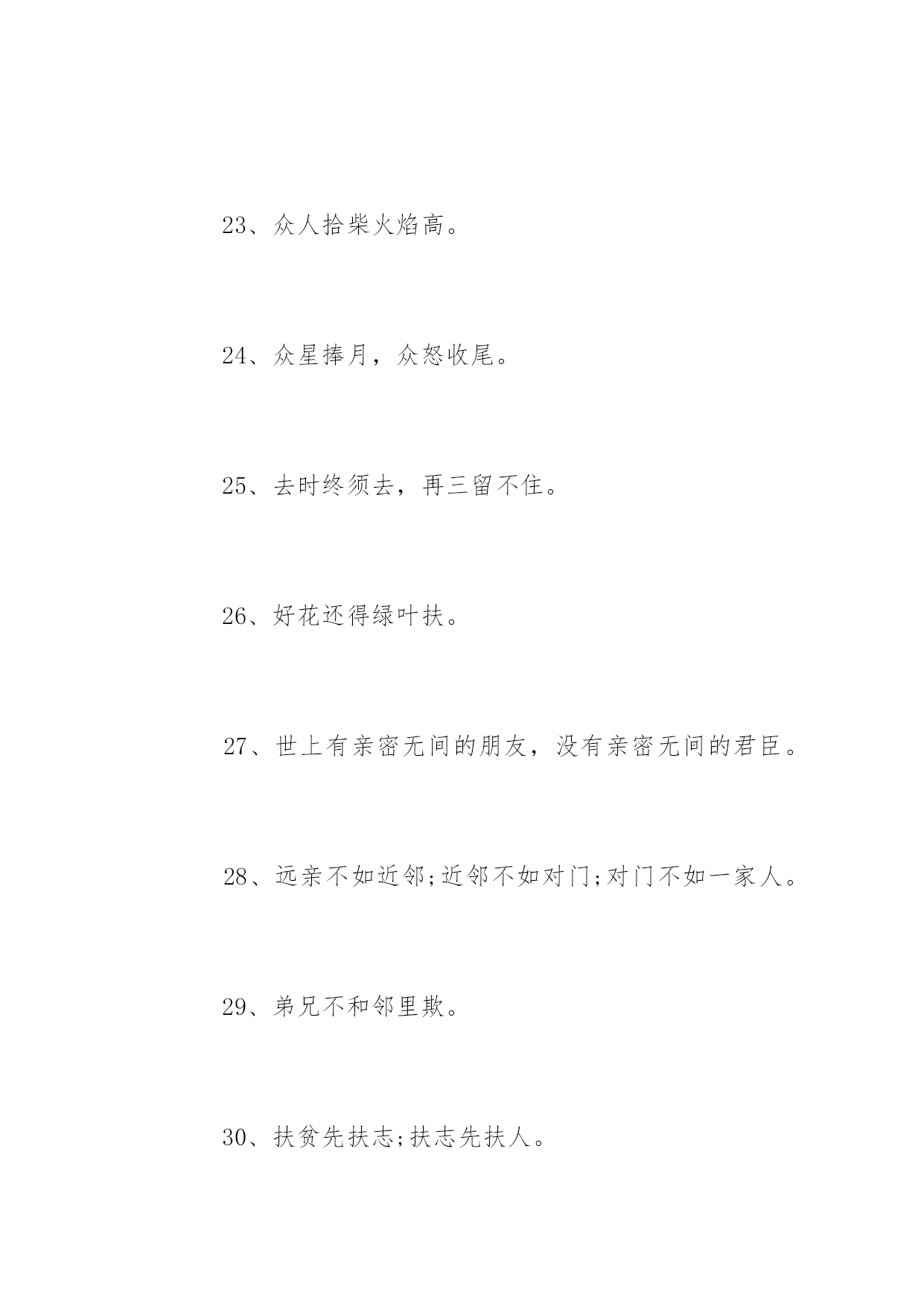 23、众人拾柴火焰高。

24、众星捧月，众怒收尾。

25、去时终须去，再三留不住。

26、好花还得绿叶扶。

27、世上有亲密无间的朋友，没有亲密无间的君臣。

28、远亲不如近邻;近邻不如对门;对门不如一家人。

29、弟兄不和邻里欺。

30、扶贫先扶志;扶志先扶人。